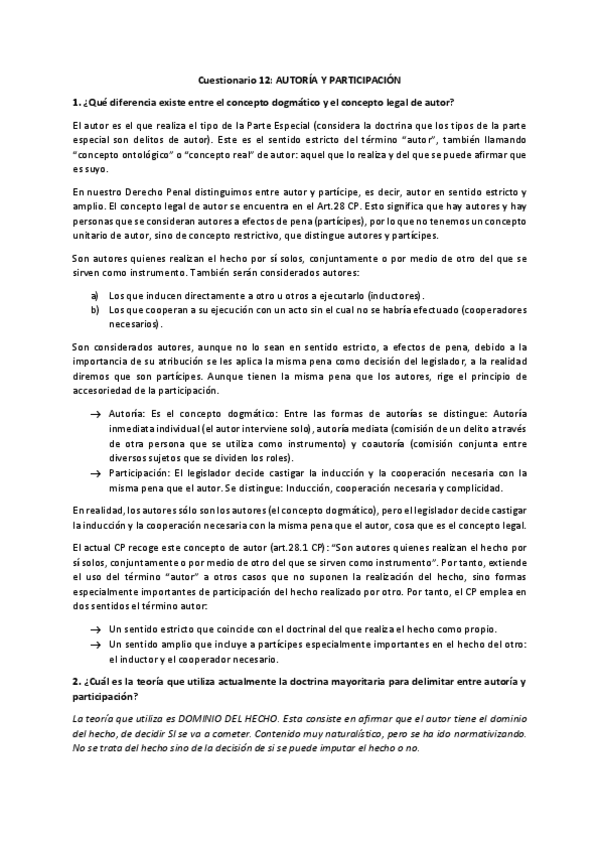 Cuestionario 12: AUTORÍA Y PARTICIPACIÓN

1. ¿Qué diferencia existe entre el concepto dogmático y el concepto legal de autor?

El autor es el que realiza el tipo de la Parte Especial (considera la doctrina que los tipos de la parte especial son delitos de autor). Este es el sentido estricto del término "autor", también llamando "concepto ontológico" o "concepto real" de autor: aquel que lo realiza y del que se puede afirmar que es suyo.

En nuestro Derecho Penal distinguimos entre autor y partícipe, es decir, autor en sentido estricto y amplio. El concepto legal de autor se encuentra en el Art.28 CP. Esto significa que hay autores y hay personas que se consideran autores a efectos de pena (partícipes), por lo que no tenemos un concepto unitario de autor, sino de concepto restrictivo, que distingue autores y partícipes.

Son autores quienes realizan el hecho por sí solos, conjuntamente o por medio de otro del que se sirven como instrumento. También serán considerados autores:

a) Los que inducen directamente a otro u otros a ejecutarlo (inductores).
b) Los que cooperan a su ejecución con un acto sin el cual no se habría efectuado (cooperadores necesarios).

Son considerados autores, aunque no lo sean en sentido estricto, a efectos de pena, debido a la importancia de su atribución se les aplica la misma pena como decisión del legislador, a la realidad diremos que son partícipes. Aunque tienen la misma pena que los autores, rige el principio de accesoriedad de la participación.

→ Autoría: Es el concepto dogmático: Entre las formas de autorías se distingue: Autoría inmediata individual (el autor interviene solo), autoría mediata (comisión de un delito a través de otra persona que se utiliza como instrumento) y coautoría (comisión conjunta entre diversos sujetos que se dividen los roles).
→ Participación: El legislador decide castigar la inducción y la cooperación necesaria con la misma pena que el autor. Se distingue: Inducción, cooperación necesaria y complicidad.

En realidad, los autores sólo son los autores (el concepto dogmático), pero el legislador decide castigar la inducción y la cooperación necesaria con la misma pena que el autor, cosa que es el concepto legal.

El actual CP recoge este concepto de autor (art.28.1 CP): "Son autores quienes realizan el hecho por sí solos, conjuntamente o por medio de otro del que se sirven como instrumento". Por tanto, extiende el uso del término "autor" a otros casos que no suponen la realización del hecho, sino formas especialmente importantes de participación del hecho realizado por otro. Por tanto, el CP emplea en dos sentidos el término autor:

→ Un sentido estricto que coincide con el doctrinal del que realiza el hecho como propio.
→ Un sentido amplio que incluye a partícipes especialmente importantes en el hecho del otro: el inductor y el cooperador necesario.

2. ¿Cuál es la teoría que utiliza actualmente la doctrina mayoritaria para delimitar entre autoría y participación?

La teoría que utiliza es DOMINIO DEL HECHO. Esta consiste en afirmar que el autor tiene el dominio del hecho, de decidir SI se va a cometer. Contenido muy naturalístico, pero se ha ido normativizando. No se trata del hecho sino de la decisión de si se puede imputar el hecho o no.